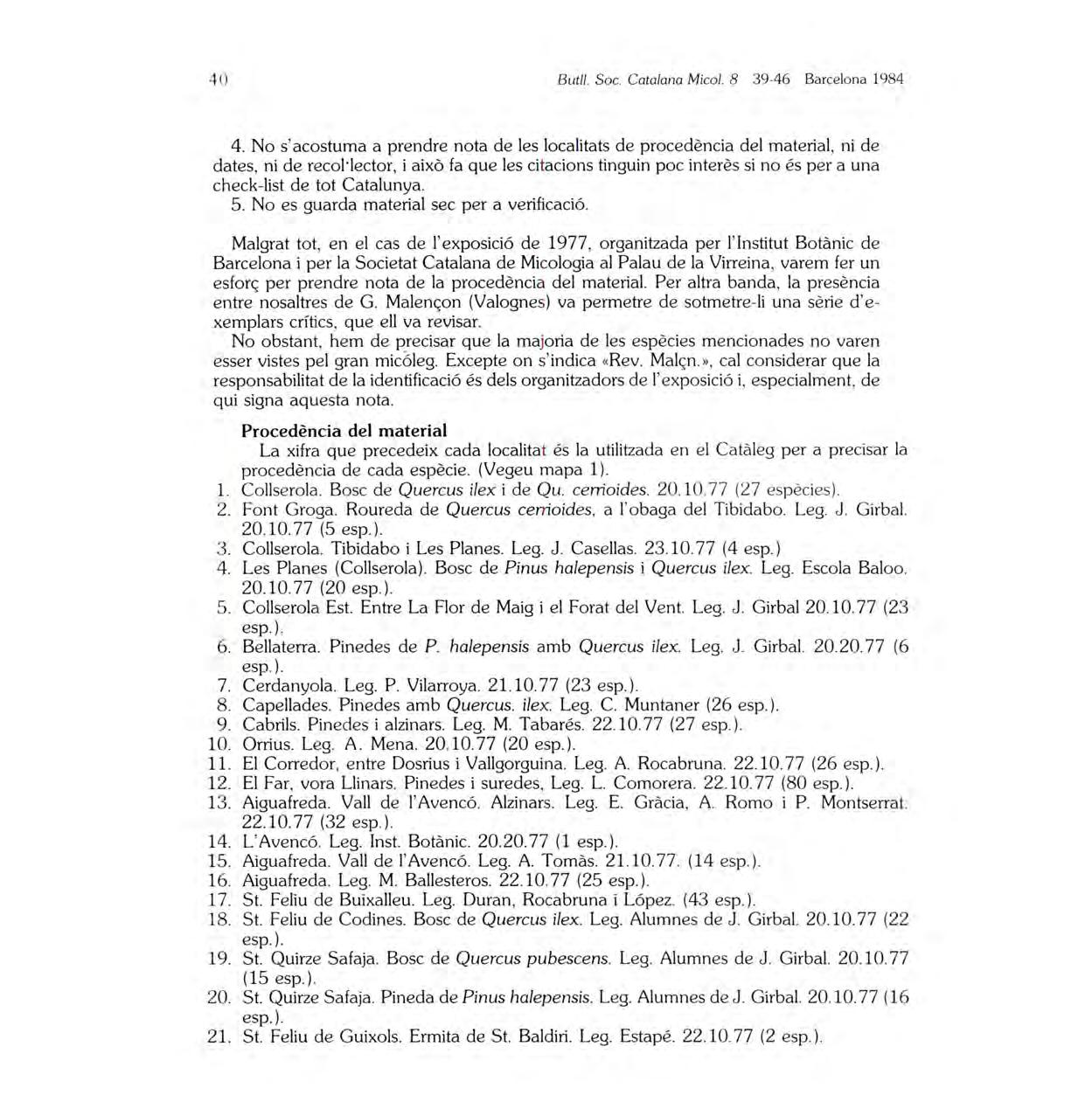 40 Butll. Soc. Catalana Micol. 8 39-46 Barcelona 1984

4. No s'acostuma a prendre nota de les localitats de procedència del material, ni de dates, ni de recol·lector, i això fa que les citacions tinguin poc interès si no és per a una check-list de tot Catalunya.
5. No es guarda material sec per a verificació.

Malgrat tot, en el cas de l'exposició de 1977, organitzada per l'Institut Botànic de Barcelona i per la Societat Catalana de Micologia al Palau de la Virreina, varem fer un esforç per prendre nota de la procedència del material. Per altra banda, la presència entre nosaltres de G. Malençon (Valognes) va permetre de sotmetre-li una sèrie d'exemplars crítics, que ell va revisar.
No obstant, hem de precisar que la majoria de les espècies mencionades no varen esser vistes pel gran micòleg. Excepte on s'indica «Rev. Malçn.», cal considerar que la responsabilitat de la identificació és dels organitzadors de l'exposició i, especialment, de qui signa aquesta nota.

Procedència del material
La xifra que precedeix cada localitat és la utilitzada en el Catàleg per a precisar la procedència de cada espècie. (Vegeu mapa 1).
1. Collserola. Bosc de Quercus ilex i de Qu. cerrioides. 20.10.77 (27 espècies).
2. Font Groga. Roureda de Quercus cerrioides, a l'obaga del Tibidabo. Leg. J. Girbal. 20.10.77 (5 esp.).
3. Collserola. Tibidabo i Les Planes. Leg. J. Casellas. 23.10.77 (4 esp.)
4. Les Planes (Collserola). Bosc de Pinus halepensis i Quercus ilex. Leg. Escola Baloo. 20.10.77 (20 esp.).
5. Collserola Est. Entre La Flor de Maig i el Forat del Vent. Leg. J. Girbal 20.10.77 (23 esp.).
6. Bellaterra. Pinedes de P. halepensis amb Quercus ilex. Leg. J. Girbal. 20.20.77 (6 esp.).
7. Cerdanyola. Leg. P. Vilarroya. 21.10.77 (23 esp.).
8. Capellades. Pinedes amb Quercus. ilex. Leg. C. Muntaner (26 esp.).
9. Cabrils. Pinedes i alzinars. Leg. M. Tabarés. 22.10.77 (27 esp.).
10. Orrius. Leg. A. Mena. 20.10.77 (20 esp.).
11. El Corredor, entre Dosrius i Vallgorguina. Leg. A. Rocabruna. 22.10.77 (26 esp.).
12. El Far, vora Llinars. Pinedes i suredes, Leg. L. Comorera. 22.10.77 (80 esp.).
13. Aiguafreda. Vall de l'Avencó. Alzinars. Leg. E. Gràcia, A. Romo i P. Montserrat. 22.10.77 (32 esp.).
14. L'Avencó. Leg. Inst. Botànic. 20.20.77 (1 esp.).
15. Aiguafreda. Vall de l'Avencó. Leg. A. Tomàs. 21.10.77. (14 esp.).
16. Aiguafreda. Leg. M. Ballesteros. 22.10.77 (25 esp.).
17. St. Feliu de Buixalleu. Leg. Duran, Rocabruna i López. (43 esp.).
18. St. Feliu de Codines. Bosc de Quercus ilex. Leg. Alumnes de J. Girbal. 20.10.77 (22 esp.).
19. St. Quirze Safaja. Bosc de Quercus pubescens. Leg. Alumnes de J. Girbal. 20.10.77 (15 esp.).
20. St. Quirze Safaja. Pineda de Pinus halepensis. Leg. Alumnes de J. Girbal. 20.10.77 (16 esp.).
21. St. Feliu de Guixols. Ermita de St. Baldiri. Leg. Estapé. 22.10.77 (2 esp.).